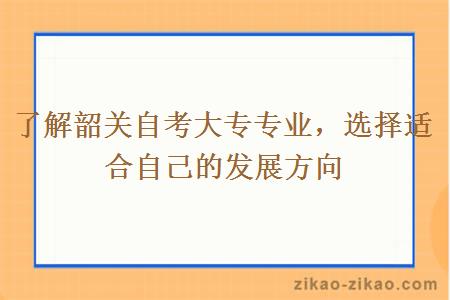 了解韶关自考大专专业，选择适合自己的发展方向

zikao-zikao.com